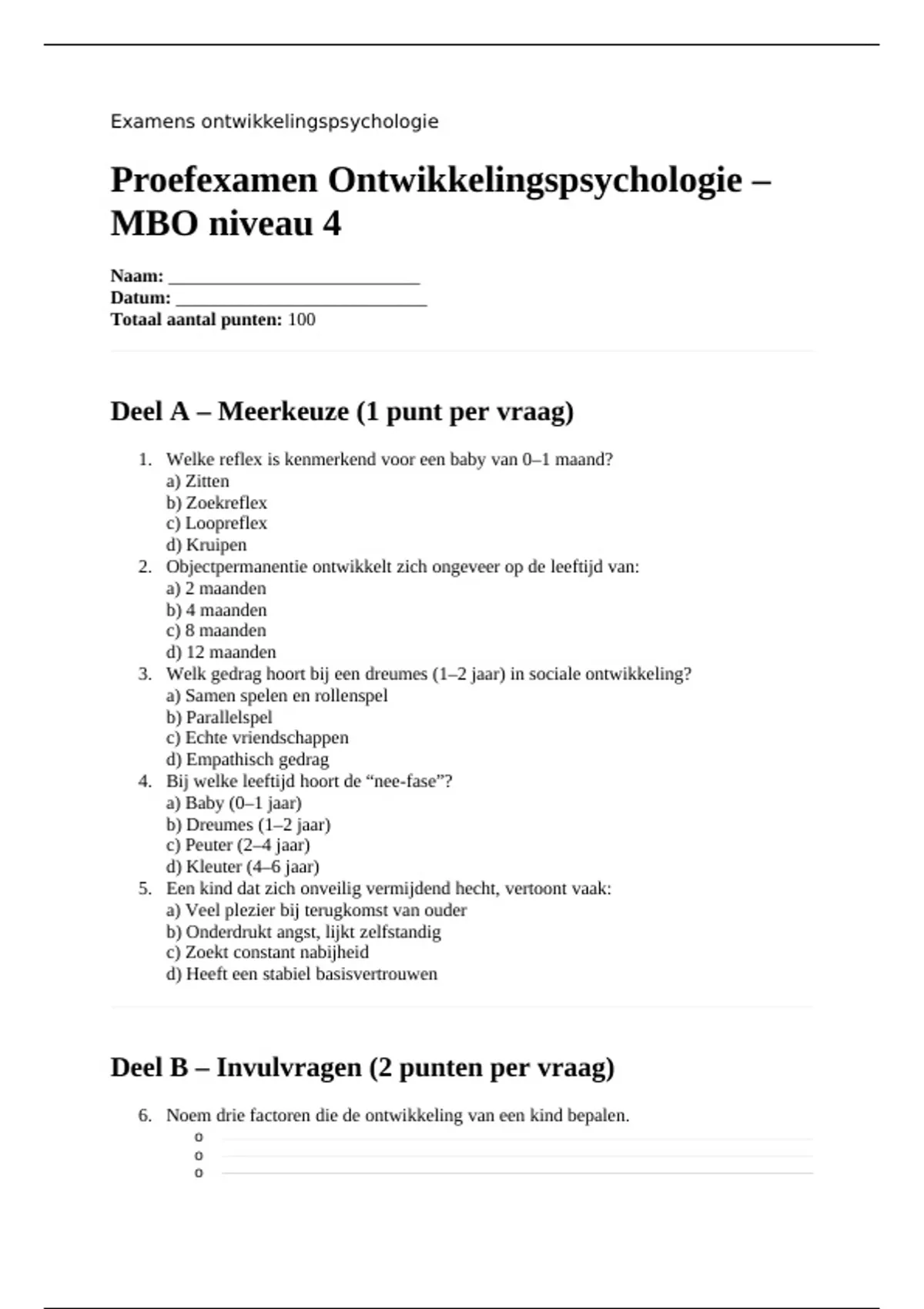 Examens ontwikkelingspsychologie

Proefexamen Ontwikkelingspsychologie – MBO niveau 4

Naam: ____
Datum: ____
Totaal aantal punten: 100

Deel A – Meerkeuze (1 punt per vraag)

1. Welke reflex is kenmerkend voor een baby van 0–1 maand?
a) Zitten
b) Zoekreflex
c) Loopreflex
d) Kruipen
2. Objectpermanentie ontwikkelt zich ongeveer op de leeftijd van:
a) 2 maanden
b) 4 maanden
c) 8 maanden
d) 12 maanden
3. Welk gedrag hoort bij een dreumes (1–2 jaar) in sociale ontwikkeling?
a) Samen spelen en rollenspel
b) Parallelspel
c) Echte vriendschappen
d) Empathisch gedrag
4. Bij welke leeftijd hoort de "nee-fase"?
a) Baby (0–1 jaar)
b) Dreumes (1–2 jaar)
c) Peuter (2–4 jaar)
d) Kleuter (4–6 jaar)
5. Een kind dat zich onveilig vermijdend hecht, vertoont vaak:
a) Veel plezier bij terugkomst van ouder
b) Onderdrukt angst, lijkt zelfstandig
c) Zoekt constant nabijheid
d) Heeft een stabiel basisvertrouwen

Deel B – Invulvragen (2 punten per vraag)

6. Noem drie factoren die de ontwikkeling van een kind bepalen.
o ____
o ____
o ____